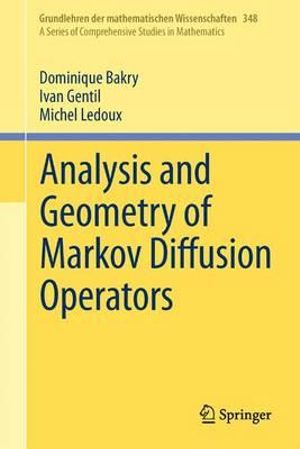 Grundlehren der mathematischen Wissenschaften 348
A Series of Comprehensive Studies in Mathematics

Dominique Bakry
Ivan Gentil
Michel Ledoux

Analysis and Geometry of Markov Diffusion Operators

Springer